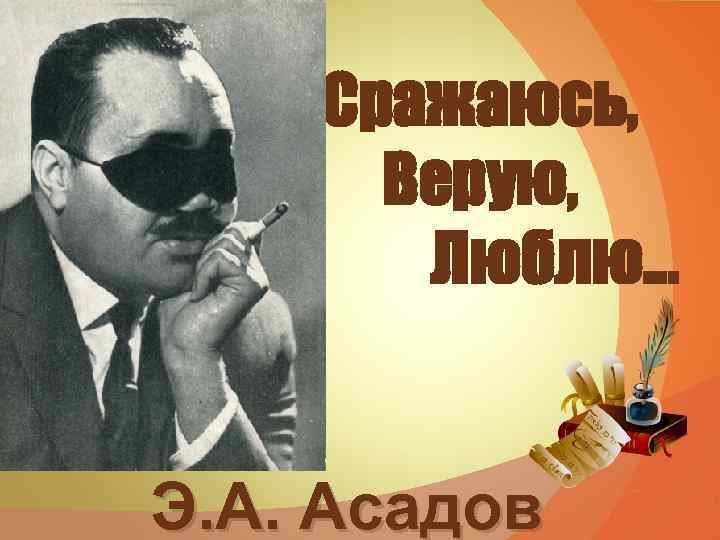 Сражаюсь,
Верую,
Люблю...

Э.А. Асадов